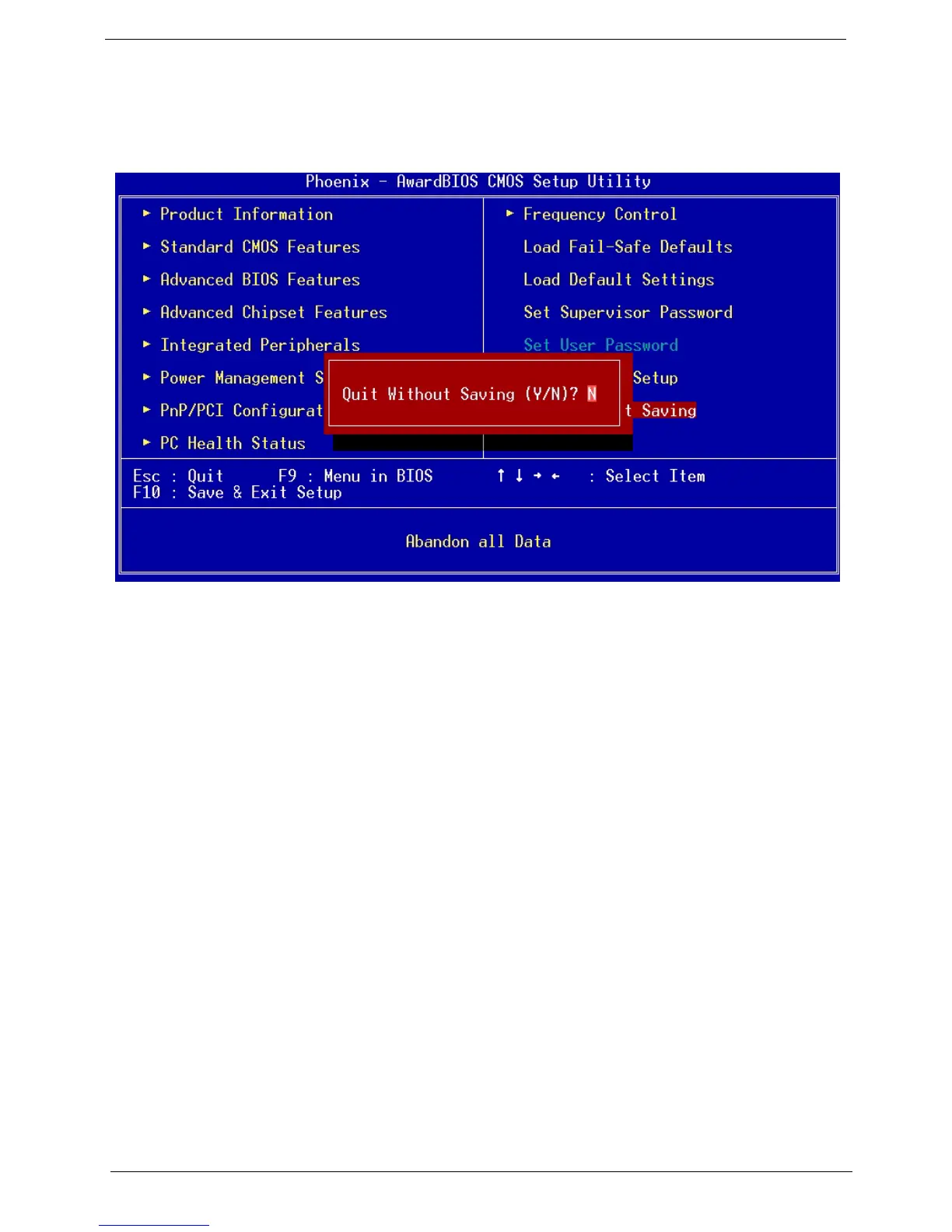 Phoenix - AwardBIOS CMOS Setup Utility

► Product Information
► Standard CMOS Features
► Advanced BIOS Features
► Advanced Chipset Features
► Integrated Peripherals
► Power Management S
► PnP/PCI Configurat
► PC Health Status

► Frequency Control
Load Fail-Safe Defaults
Load Default Settings
Set Supervisor Password
Set User Password
Setup
t Saving

Quit Without Saving (Y/N)? N

Esc : Quit F9 : Menu in BIOS ↑ ↓ → ← : Select Item
F10 : Save & Exit Setup

Abandon all Data